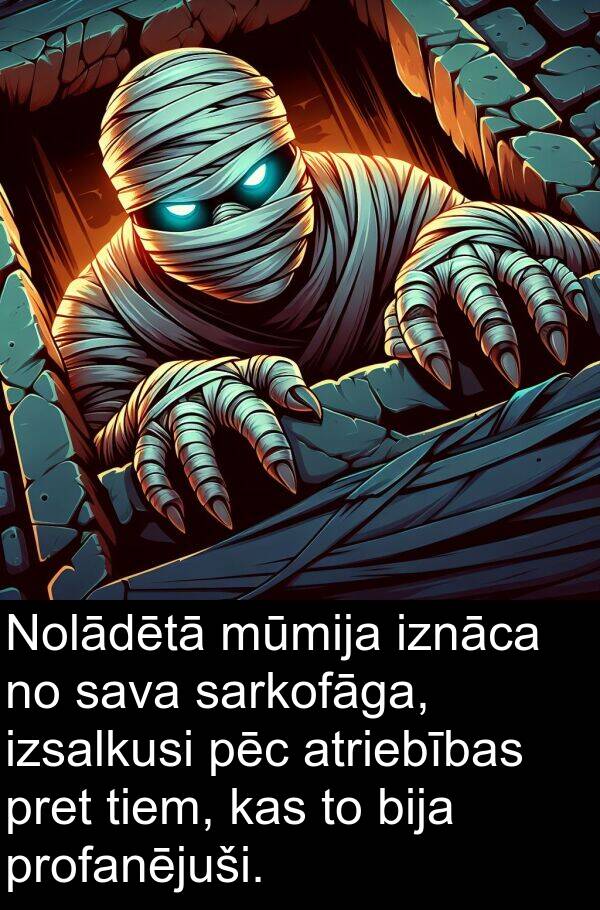 Nolādētā mūmija iznāca no sava sarkofāga, izsalkusi pēc atriebības pret tiem, kas to bija profanējuši.